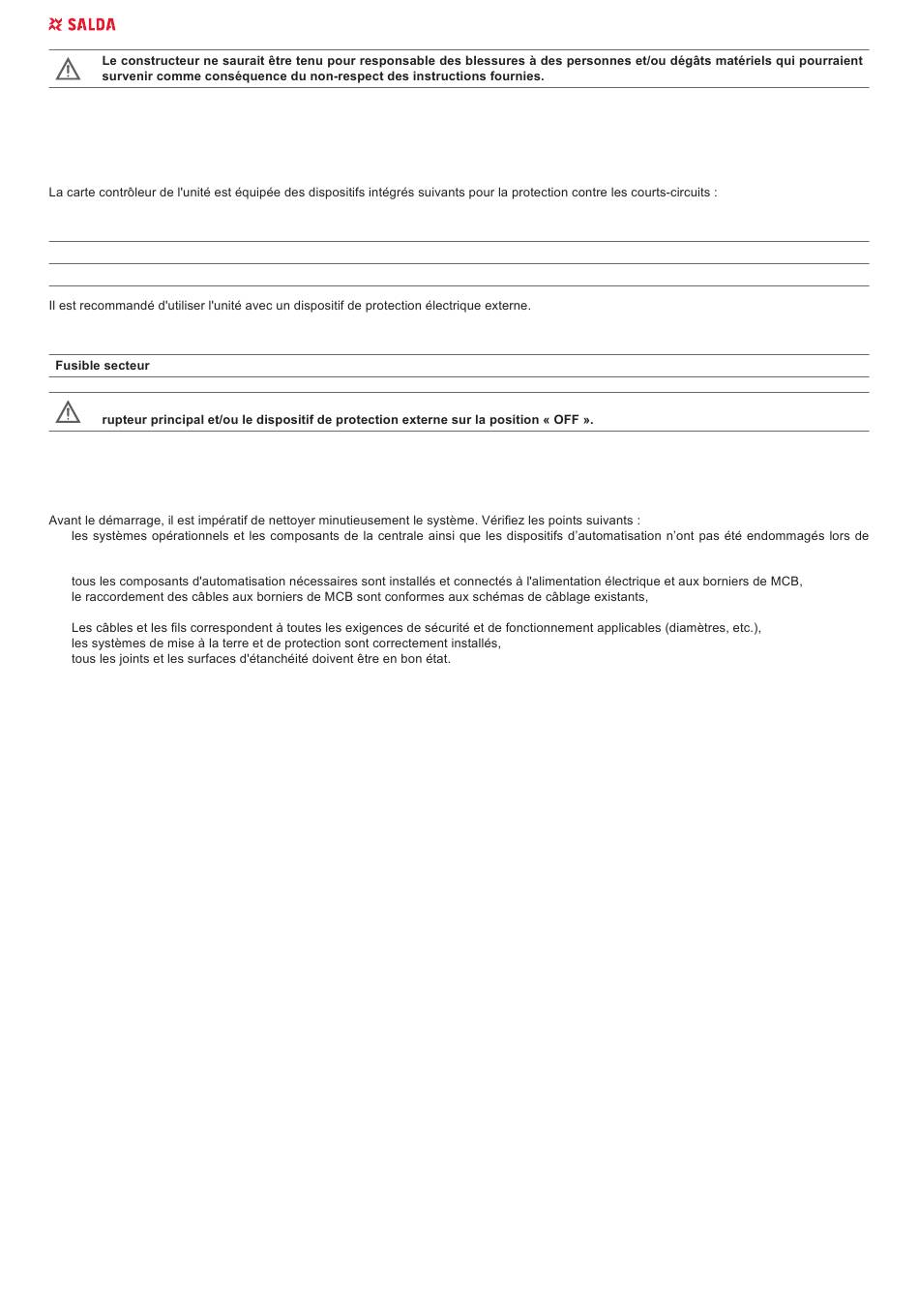 SALDA

Le constructeur ne saurait être tenu pour responsable des blessures à des personnes et/ou dégâts matériels qui pourraient survenir comme conséquence du non-respect des instructions fournies.

La carte contrôleur de l'unité est équipée des dispositifs intégrés suivants pour la protection contre les courts-circuits :

Il est recommandé d'utiliser l'unité avec un dispositif de protection électrique externe.

Fusible secteur

rupteur principal et/ou le dispositif de protection externe sur la position « OFF ».

Avant le démarrage, il est impératif de nettoyer minutieusement le système. Vérifiez les points suivants :

les systèmes opérationnels et les composants de la centrale ainsi que les dispositifs d'automatisation n'ont pas été endommagés lors de

tous les composants d'automatisation nécessaires sont installés et connectés à l'alimentation électrique et aux borniers de MCB,
le raccordement des câbles aux borniers de MCB sont conformes aux schémas de câblage existants,

Les câbles et les fils correspondent à toutes les exigences de sécurité et de fonctionnement applicables (diamètres, etc.),
les systèmes de mise à la terre et de protection sont correctement installés,
tous les joints et les surfaces d'étanchéité doivent être en bon état.